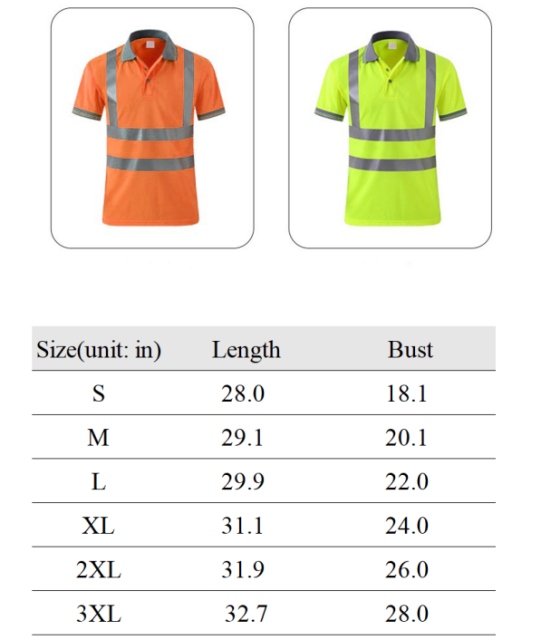 | Size(unit: in) | Length | Bust |
|---|---|---|
| S | 28.0 | 18.1 |
| M | 29.1 | 20.1 |
| L | 29.9 | 22.0 |
| XL | 31.1 | 24.0 |
| 2XL | 31.9 | 26.0 |
| 3XL | 32.7 | 28.0 |